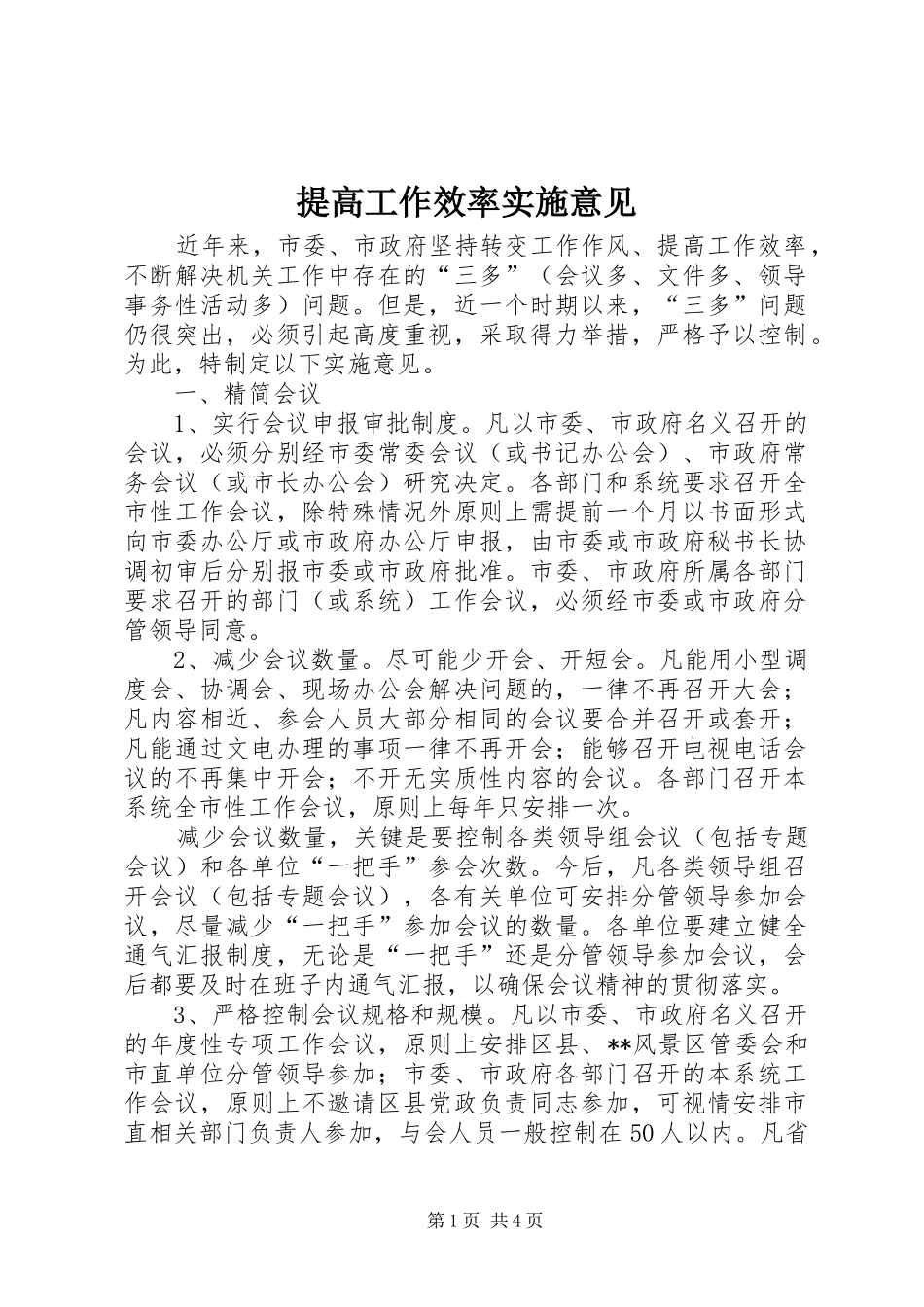 提高工作效率实施意见

近年来，市委、市政府坚持转变工作作风、提高工作效率，不断解决机关工作中存在的“三多”（会议多、文件多、领导事务性活动多）问题。但是，近一个时期以来，“三多”问题仍很突出，必须引起高度重视，采取得力举措，严格予以控制。为此，特制定以下实施意见。

一、精简会议

1、实行会议申报审批制度。凡以市委、市政府名义召开的会议，必须分别经市委常委会议（或书记办公会）、市政府常务会议（或市长办公会）研究决定。各部门和系统要求召开全市性工作会议，除特殊情况外原则上需提前一个月以书面形式向市委办公厅或市政府办公厅申报，由市委或市政府秘书长协调初审后分别报市委或市政府批准。市委、市政府所属各部门要求召开的部门（或系统）工作会议，必须经市委或市政府分管领导同意。

2、减少会议数量。尽可能少开会、开短会。凡能用小型调度会、协调会、现场办公会解决问题的，一律不再召开大会；凡内容相近、参会人员大部分相同的会议要合并召开或套开；凡能通过文电办理的事项一律不再开会；能够召开电视电话会议的不再集中开会；不开无实质性内容的会议。各部门召开本系统全市性工作会议，原则上每年只安排一次。

减少会议数量，关键是要控制各类领导组会议（包括专题会议）和各单位“一把手”参会次数。今后，凡各类领导组召开会议（包括专题会议），各有关单位可安排分管领导参加会议，尽量减少“一把手”参加会议的数量。各单位要建立健全通气汇报制度，无论是“一把手”还是分管领导参加会议，会后都要及时在班子内通气汇报，以确保会议精神的贯彻落实。

3、严格控制会议规格和规模。凡以市委、市政府名义召开的年度性专项工作会议，原则上安排区县、**风景区管委会和市直单位分管领导参加；市委、市政府各部门召开的本系统工作会议，原则上不邀请区县党政负责同志参加，可视情安排市直相关部门负责人参加，与会人员一般控制在50人以内。凡省

第1页 共4页